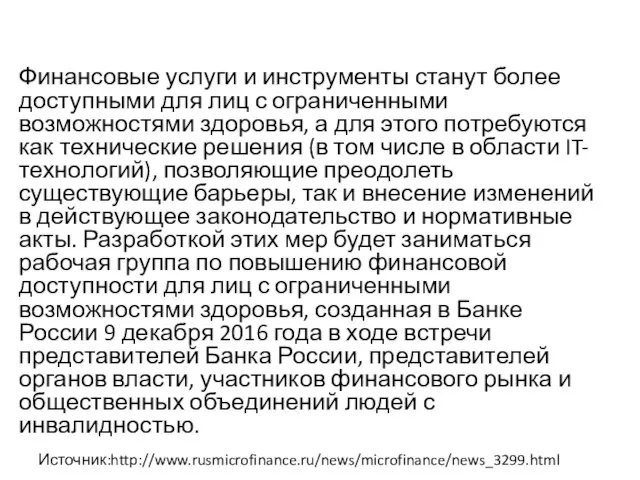 Финансовые услуги и инструменты станут более доступными для лиц с ограниченными возможностями здоровья, а для этого потребуются как технические решения (в том числе в области IT-технологий), позволяющие преодолеть существующие барьеры, так и внесение изменений в действующее законодательство и нормативные акты. Разработкой этих мер будет заниматься рабочая группа по повышению финансовой доступности для лиц с ограниченными возможностями здоровья, созданная в Банке России 9 декабря 2016 года в ходе встречи представителей Банка России, представителей органов власти, участников финансового рынка и общественных объединений людей с инвалидностью.

Источник:http://www.rusmicrofinance.ru/news/microfinance/news_3299.html